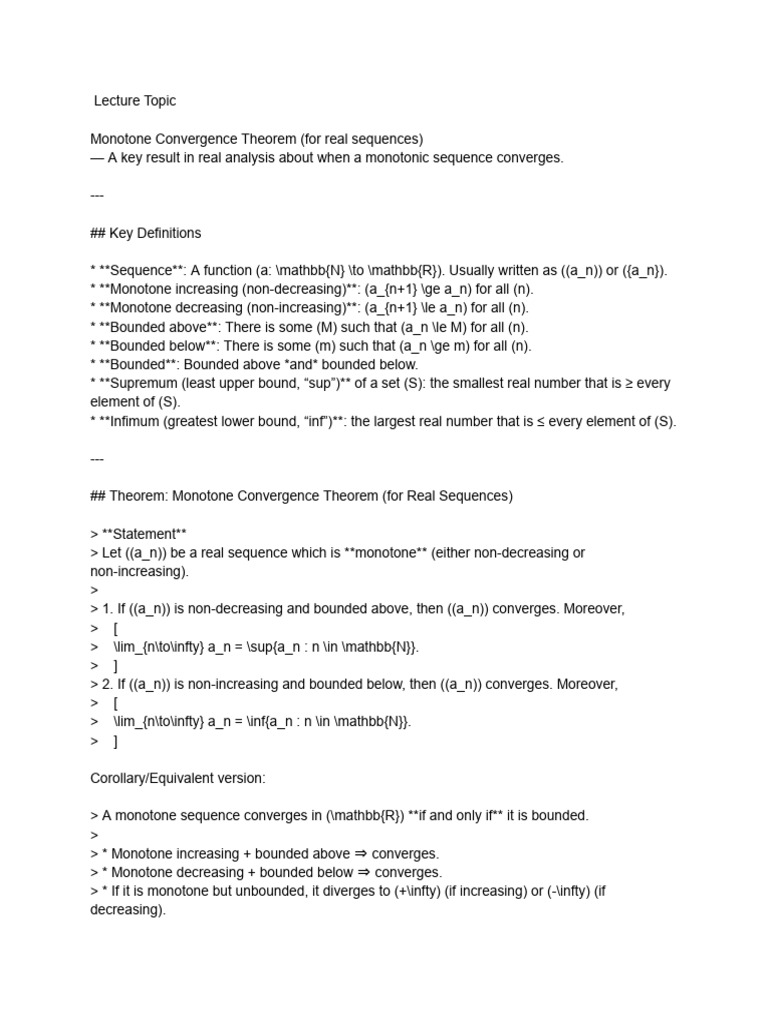 Lecture Topic

Monotone Convergence Theorem (for real sequences)
— A key result in real analysis about when a monotonic sequence converges.

---

## Key Definitions

* **Sequence**: A function (a: \mathbb{N} \to \mathbb{R}). Usually written as ((a_n)) or ({a_n}).
* **Monotone increasing (non-decreasing)**: (a_{n+1} \ge a_n) for all (n).
* **Monotone decreasing (non-increasing)**: (a_{n+1} \le a_n) for all (n).
* **Bounded above**: There is some (M) such that (a_n \le M) for all (n).
* **Bounded below**: There is some (m) such that (a_n \ge m) for all (n).
* **Bounded**: Bounded above *and* bounded below.
* **Supremum (least upper bound, “sup”)** of a set (S): the smallest real number that is ≥ every element of (S).
* **Infimum (greatest lower bound, “inf”)**: the largest real number that is ≤ every element of (S).

---

## Theorem: Monotone Convergence Theorem (for Real Sequences)

> **Statement**
> Let ((a_n)) be a real sequence which is **monotone** (either non-decreasing or non-increasing).
>
> 1. If ((a_n)) is non-decreasing and bounded above, then ((a_n)) converges. Moreover,
> [
> \lim_{n\to\infty} a_n = \sup{a_n : n \in \mathbb{N}}.
> ]
> 2. If ((a_n)) is non-increasing and bounded below, then ((a_n)) converges. Moreover,
> [
> \lim_{n\to\infty} a_n = \inf{a_n : n \in \mathbb{N}}.
> ]

Corollary/Equivalent version:

> A monotone sequence converges in (\mathbb{R}) **if and only if** it is bounded.
>
> * Monotone increasing + bounded above ⇒ converges.
> * Monotone decreasing + bounded below ⇒ converges.
> * If it is monotone but unbounded, it diverges to (+\infty) (if increasing) or (-\infty) (if decreasing).